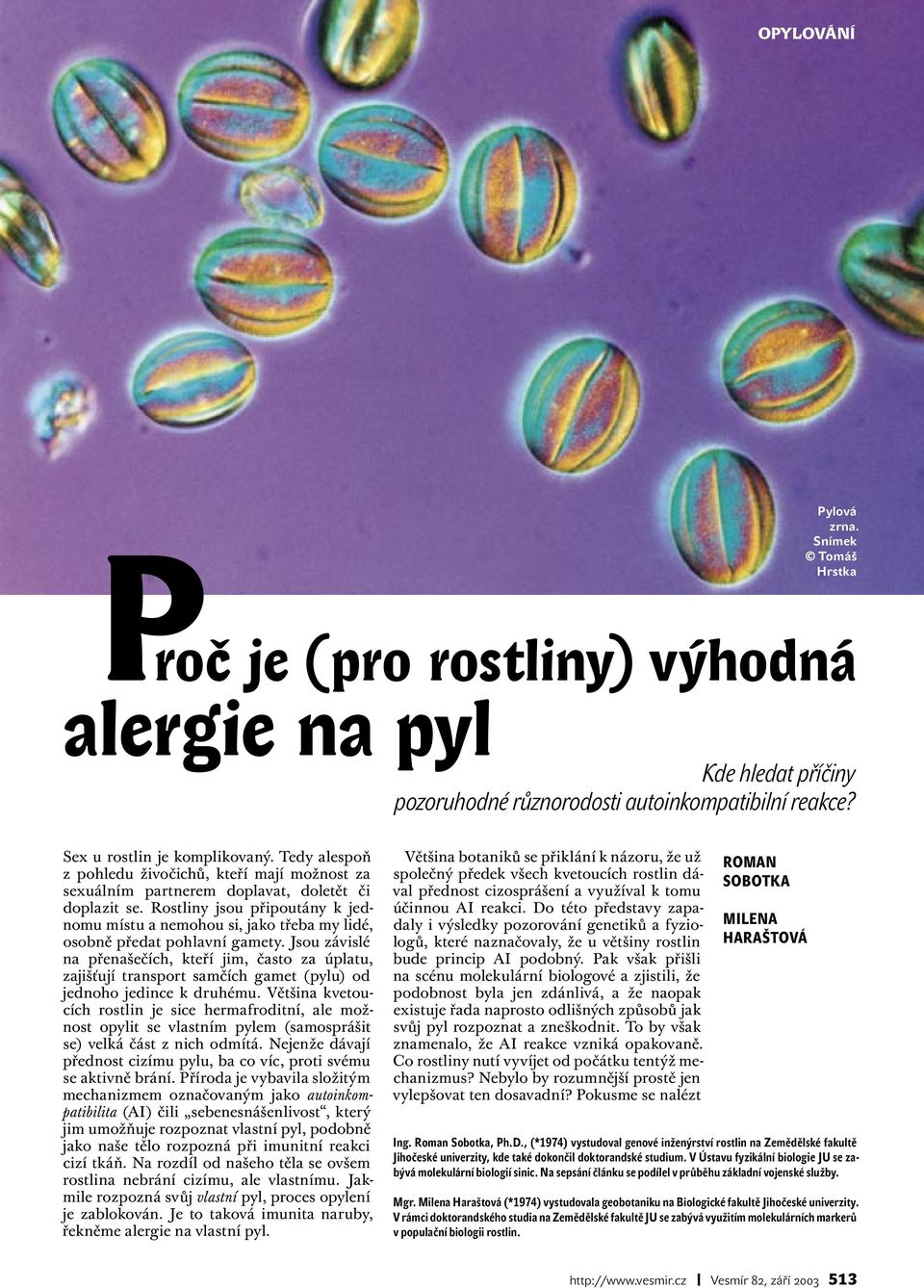 OPYLOVÁNÍ

Pylová zrna. Snímek © Tomáš Hrstka

Proč je (pro rostliny) výhodná alergie na pyl

Kde hledat příčiny pozoruhodné různorodosti autoinkompatibilní reakce?

Sex u rostlin je komplikovaný. Tedy alespoň z pohledu živočichů, kteří mají možnost za sexuálním partnerem doplavat, doletět či doplazit se. Rostliny jsou připoutány k jednomu místu a nemohou si, jako třeba my lidé, osobně předat pohlavní gamety. Jsou závislé na přenašečích, kteří jim, často za úplatu, zajišťují transport samčích gamet (pylu) od jednoho jedince k druhému. Většina kvetoucích rostlin je sice hermafroditní, ale možnost opylit se vlastním pylem (samosprášit se) velká část z nich odmítá. Nejenže dávají přednost cizímu pylu, ba co víc, proti svému se aktivně brání. Příroda je vybavila složitým mechanizmem označovaným jako autoinkompatibilita (AI) čili „sebenesnášenlivost“, který jim umožňuje rozpoznat vlastní pyl, podobně jako naše tělo rozpozná při imunitní reakci cizí tkáň. Na rozdíl od našeho těla se ovšem rostlina nebrání cizímu, ale vlastnímu. Jakmile rozpozná svůj vlastní pyl, proces opylení je zablokován. Je to taková imunita naruby, řekněme alergie na vlastní pyl.

Většina botaniků se přiklání k názoru, že už společný předek všech kvetoucích rostlin dával přednost cizosprášení a využíval k tomu účinnou AI reakci. Do této představy zapadaly i výsledky pozorování genetiků a fyziologů, které naznačovaly, že u většiny rostlin bude princip AI podobný. Pak však přišli na scénu molekulární biologové a zjistili, že podobnost byla jen zdánlivá, a že naopak existuje řada naprosto odlišných způsobů jak svůj pyl rozpoznat a zneškodnit. To by však znamenalo, že AI reakce vzniká opakovaně. Co rostliny nutí vyvíjet od počátku tentýž mechanizmus? Nebylo by rozumnější prostě jen vylepšovat ten dosavadní? Pokusme se nalézt

ROMAN SOBOTKA

MILENA HARAŠTOVÁ

Ing. Roman Sobotka, Ph.D., (*1974) vystudoval genové inženýrství rostlin na Zemědělské fakultě Jihočeské univerzity, kde také dokončil doktorandské studium. V Ústavu fyzikální biologie JU se zabývá molekulární biologií sinic. Na sepsání článku se podílel v průběhu základní vojenské služby.

Mgr. Milena Haraštová (*1974) vystudovala geobotaniku na Biologické fakultě Jihočeské univerzity. V rámci doktorandského studia na Zemědělské fakultě JU se zabývá využitím molekulárních markerů v populační biologii rostlin.

http://www.vesmir.cz | Vesmír 82, září 2003 513